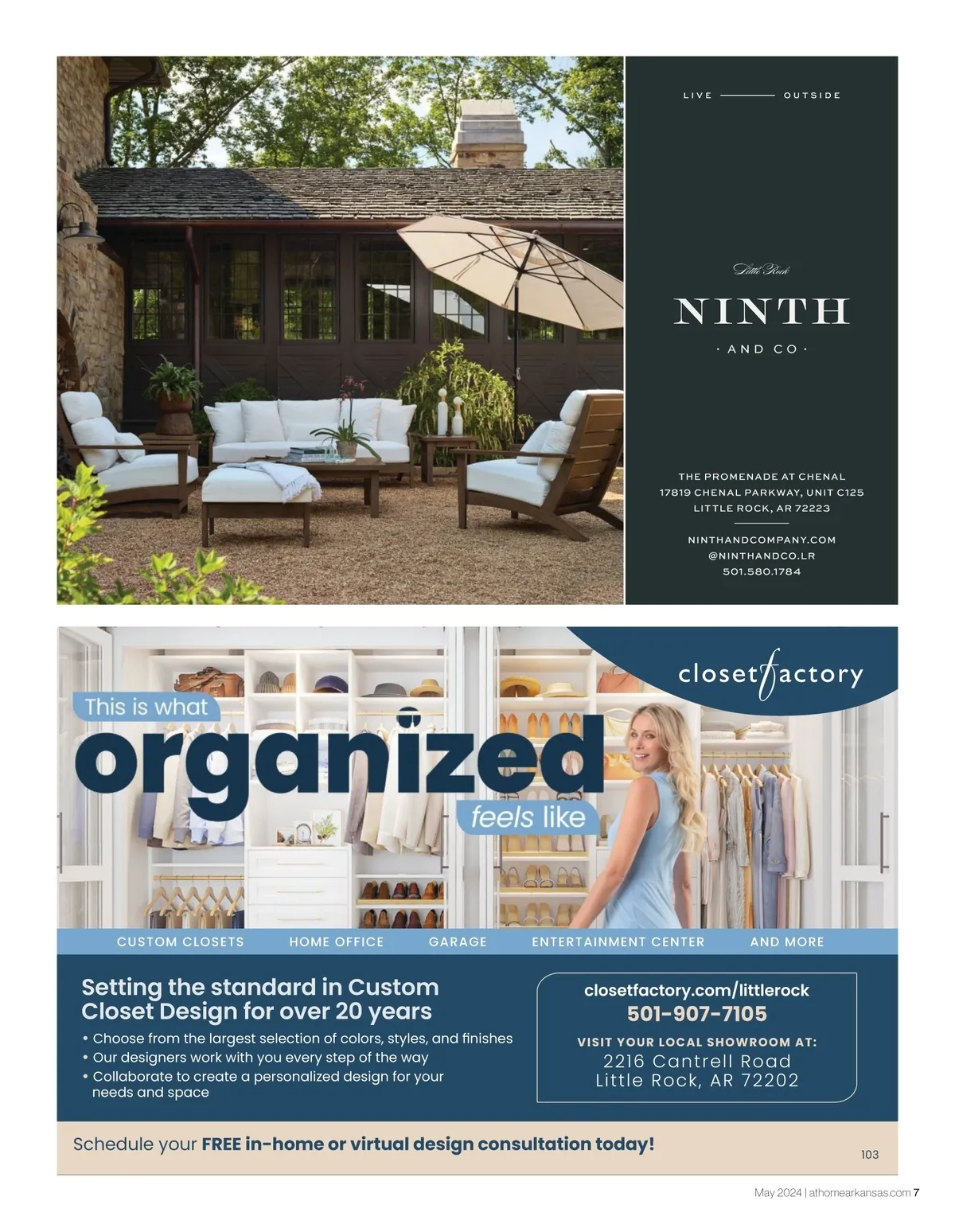 LIVE OUTSIDE

Little Rock

NINTH

· AND CO ·

THE PROMENADE AT CHENAL
17819 CHENAL PARKWAY, UNIT C125
LITTLE ROCK, AR 72223

NINTHANDCOMPANY.COM
@NINTHANDCO.LR
501.580.1784

closetfactory

This is what

organized

feels like

CUSTOM CLOSETS HOME OFFICE GARAGE ENTERTAINMENT CENTER AND MORE

Setting the standard in Custom Closet Design for over 20 years

• Choose from the largest selection of colors, styles, and finishes
• Our designers work with you every step of the way
• Collaborate to create a personalized design for your needs and space

closetfactory.com/littlerock
501-907-7105
VISIT YOUR LOCAL SHOWROOM AT:
2216 Cantrell Road
Little Rock, AR 72202

Schedule your FREE in-home or virtual design consultation today!

103

May 2024 | athomearkansas.com 7